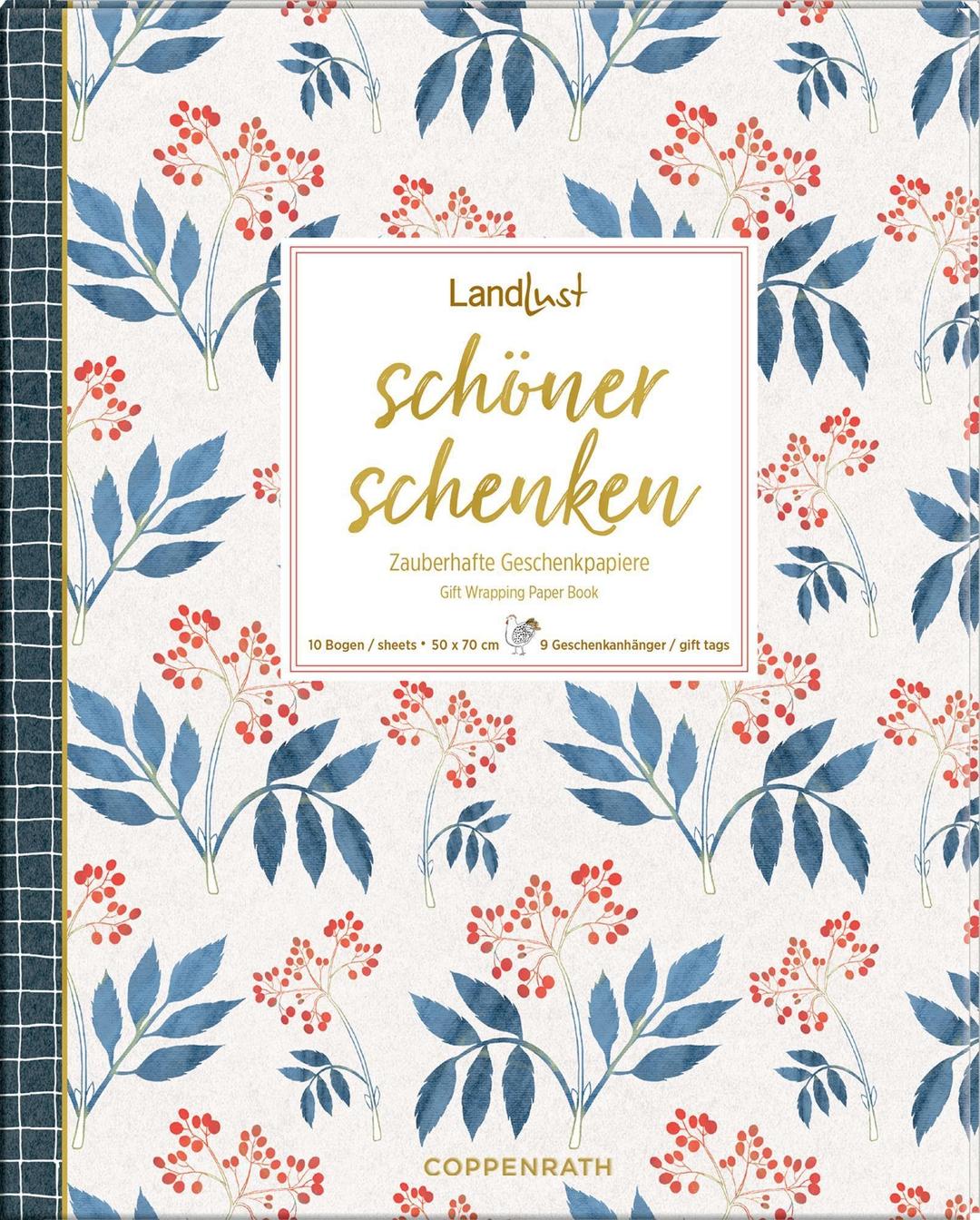 LandLust

schöner schenken

Zauberhafte Geschenkpapiere
Gift Wrapping Paper Book

10 Bogen / sheets • 50 x 70 cm 9 Geschenkanhänger / gift tags

COPPENRATH